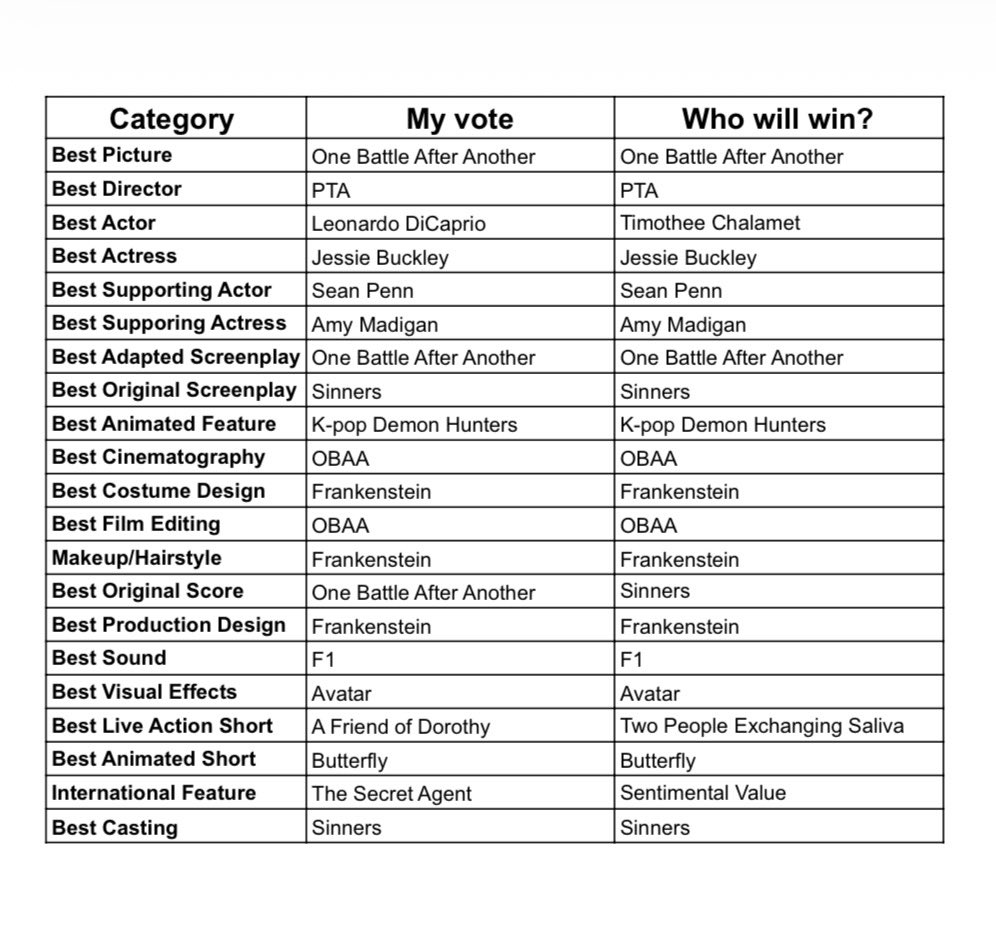 | Category | My vote | Who will win? |
|---|---|---|
| Best Picture | One Battle After Another | One Battle After Another |
| Best Director | PTA | PTA |
| Best Actor | Leonardo DiCaprio | Timothee Chalamet |
| Best Actress | Jessie Buckley | Jessie Buckley |
| Best Supporting Actor | Sean Penn | Sean Penn |
| Best Supporing Actress | Amy Madigan | Amy Madigan |
| Best Adapted Screenplay | One Battle After Another | One Battle After Another |
| Best Original Screenplay | Sinners | Sinners |
| Best Animated Feature | K-pop Demon Hunters | K-pop Demon Hunters |
| Best Cinematography | OBAA | OBAA |
| Best Costume Design | Frankenstein | Frankenstein |
| Best Film Editing | OBAA | OBAA |
| Makeup/Hairstyle | Frankenstein | Frankenstein |
| Best Original Score | One Battle After Another | Sinners |
| Best Production Design | Frankenstein | Frankenstein |
| Best Sound | F1 | F1 |
| Best Visual Effects | Avatar | Avatar |
| Best Live Action Short | A Friend of Dorothy | Two People Exchanging Saliva |
| Best Animated Short | Butterfly | Butterfly |
| International Feature | The Secret Agent | Sentimental Value |
| Best Casting | Sinners | Sinners |